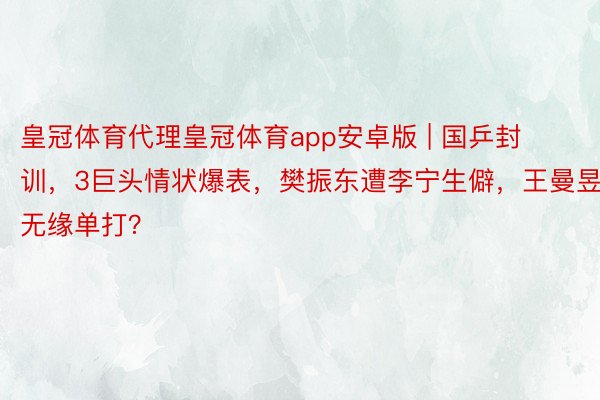 皇冠体育代理皇冠体育app安卓版 | 国乒封训，3巨头情状爆表，樊振东遭李宁生僻，王曼昱无缘单打？